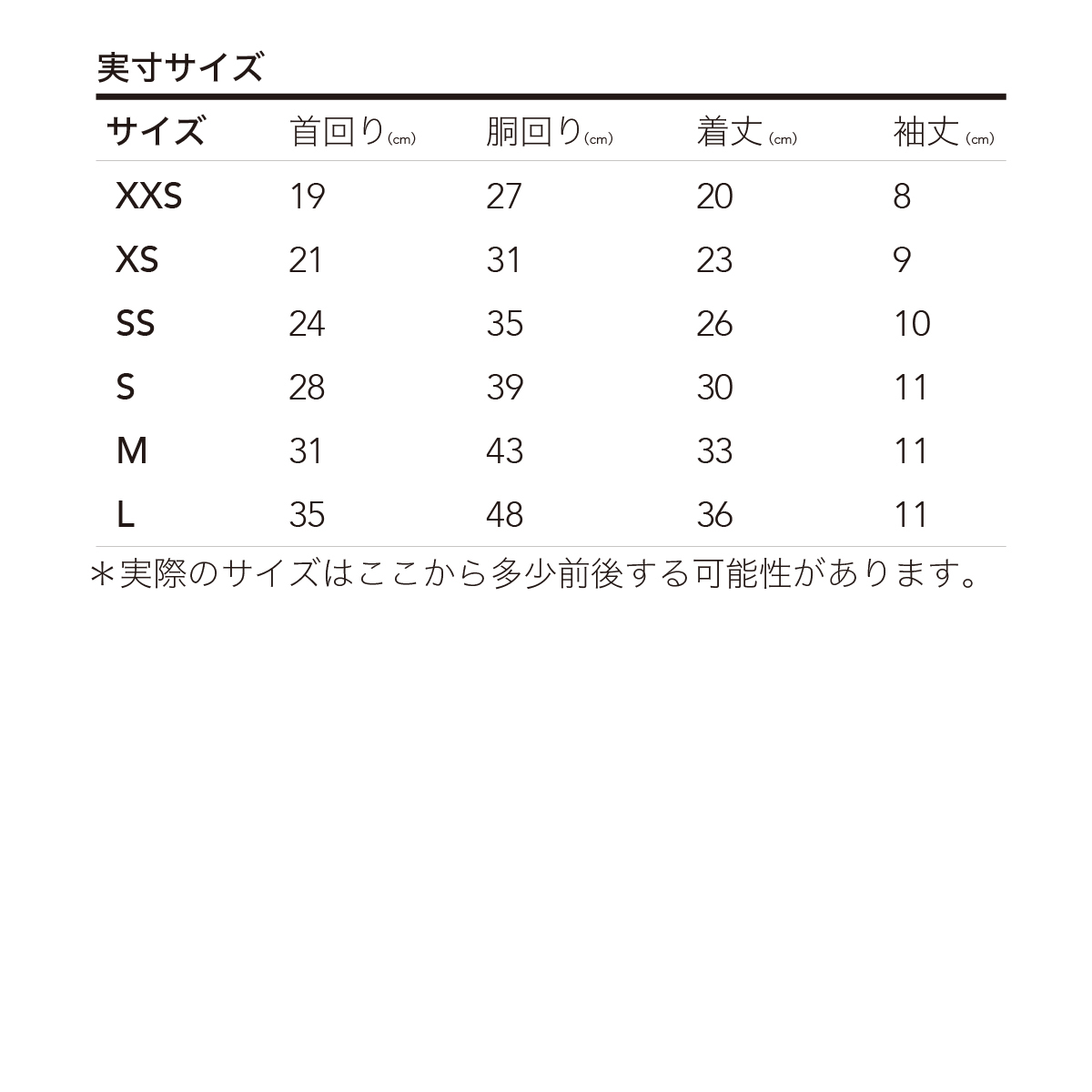 実寸サイズ

| サイズ | 首回り(cm) | 胴回り(cm) | 着丈(cm) | 袖丈(cm) |
|---|---|---|---|---|
| XXS | 19 | 27 | 20 | 8 |
| XS | 21 | 31 | 23 | 9 |
| SS | 24 | 35 | 26 | 10 |
| S | 28 | 39 | 30 | 11 |
| M | 31 | 43 | 33 | 11 |
| L | 35 | 48 | 36 | 11 |

＊実際のサイズはここから多少前後する可能性があります。